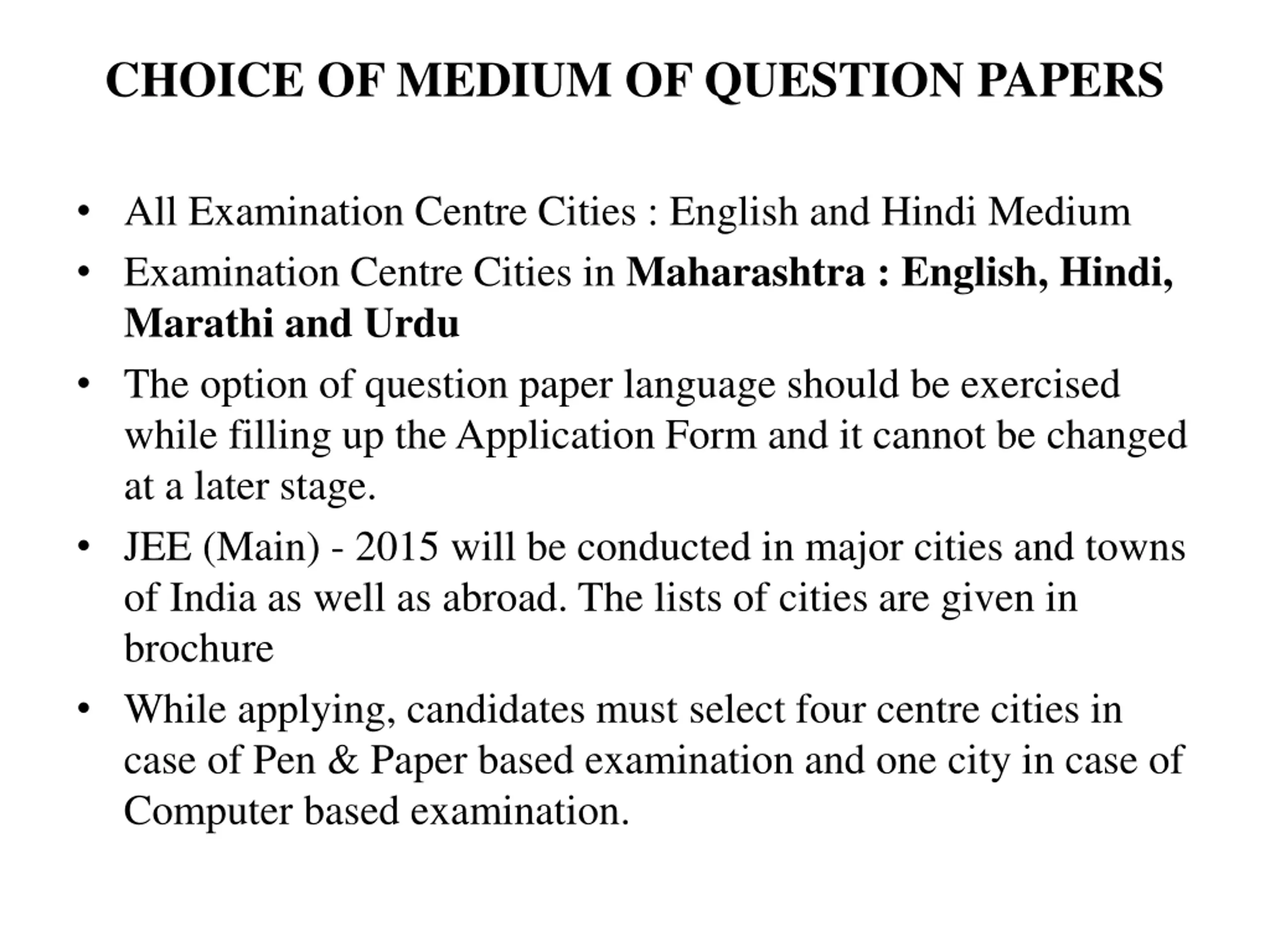 CHOICE OF MEDIUM OF QUESTION PAPERS

• All Examination Centre Cities : English and Hindi Medium
• Examination Centre Cities in Maharashtra : English, Hindi, Marathi and Urdu
• The option of question paper language should be exercised while filling up the Application Form and it cannot be changed at a later stage.
• JEE (Main) - 2015 will be conducted in major cities and towns of India as well as abroad. The lists of cities are given in brochure
• While applying, candidates must select four centre cities in case of Pen & Paper based examination and one city in case of Computer based examination.